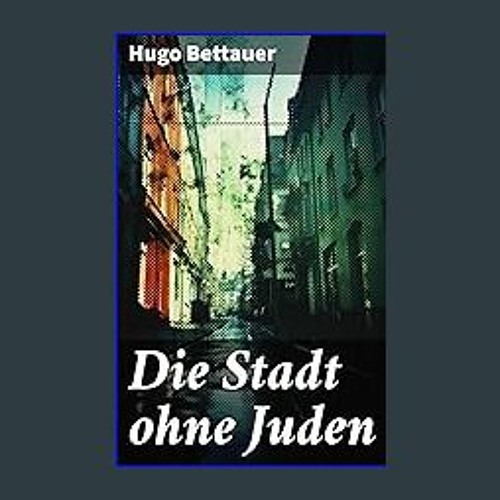 Hugo Bettauer

Die Stadt ohne Juden